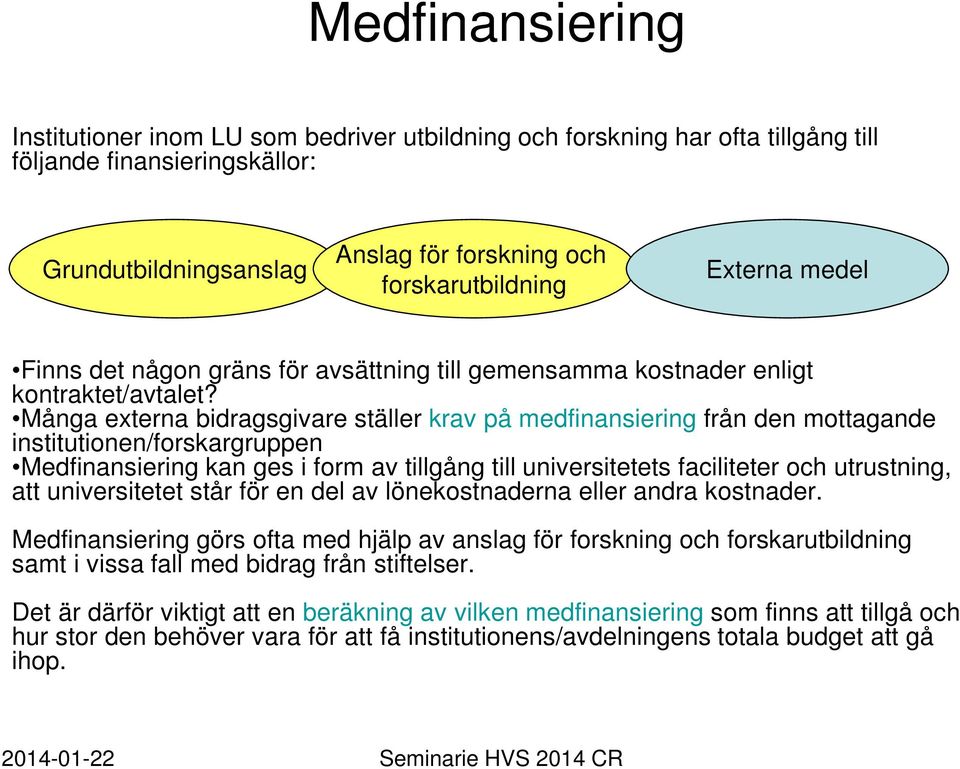 Medfinansiering

Institutioner inom LU som bedriver utbildning och forskning har ofta tillgång till följande finansieringskällor:

Grundutbildningsanslag

Anslag för forskning och forskarutbildning

Externa medel

•Finns det någon gräns för avsättning till gemensamma kostnader enligt kontraktet/avtalet?
•Många externa bidragsgivare ställer krav på medfinansiering från den mottagande institutionen/forskargruppen
•Medfinansiering kan ges i form av tillgång till universitetets faciliteter och utrustning, att universitetet står för en del av lönekostnaderna eller andra kostnader.

Medfinansiering görs ofta med hjälp av anslag för forskning och forskarutbildning samt i vissa fall med bidrag från stiftelser.

Det är därför viktigt att en beräkning av vilken medfinansiering som finns att tillgå och hur stor den behöver vara för att få institutionens/avdelningens totala budget att gå ihop.

2014-01-22

Seminarie HVS 2014 CR